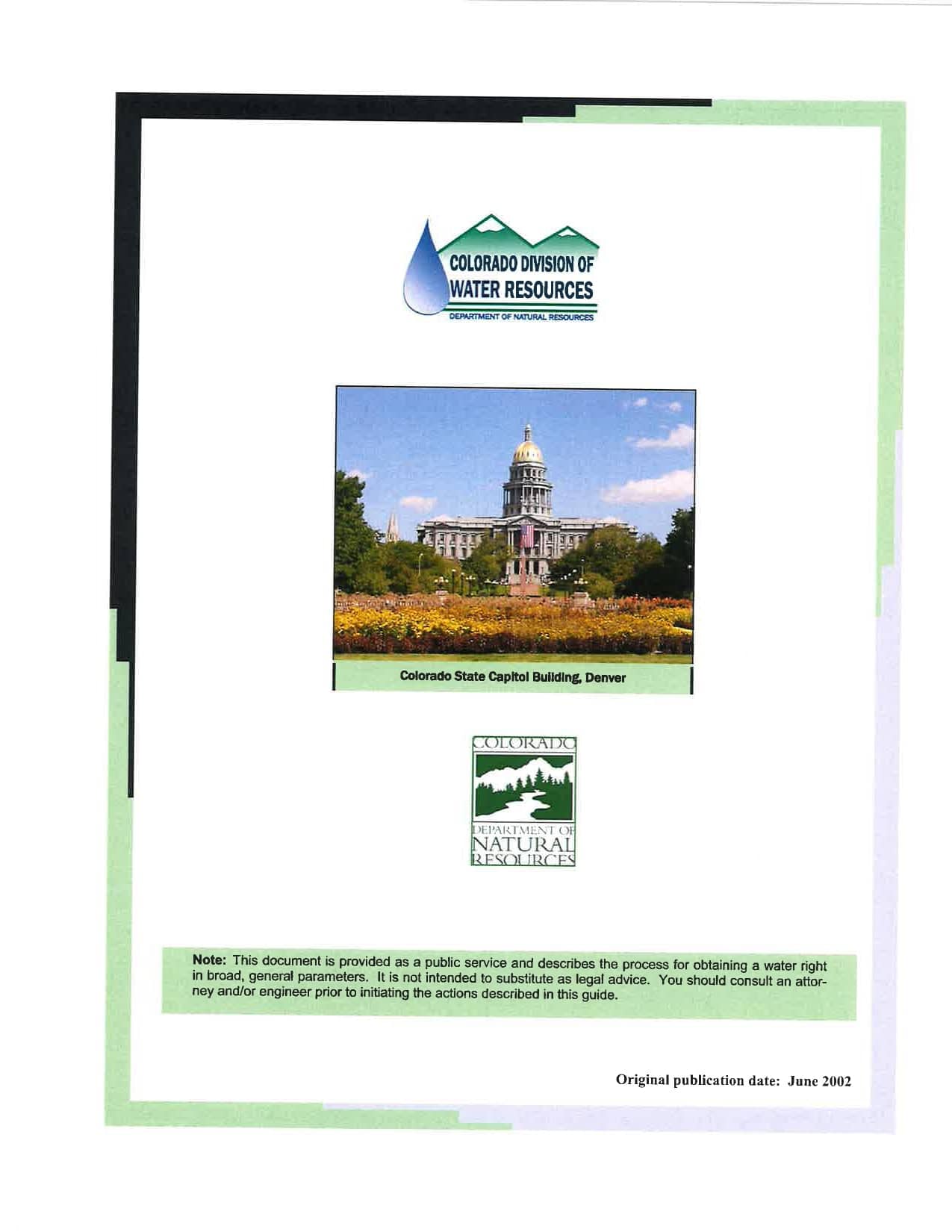 COLORADO DIVISION OF
WATER RESOURCES
DEPARTMENT OF NATURAL RESOURCES

Colorado State Capitol Building, Denver

COLORADO
DEPARTMENT OF
NATURAL
RESOURCES

Note: This document is provided as a public service and describes the process for obtaining a water right in broad, general parameters. It is not intended to substitute as legal advice. You should consult an attorney and/or engineer prior to initiating the actions described in this guide.

Original publication date: June 2002